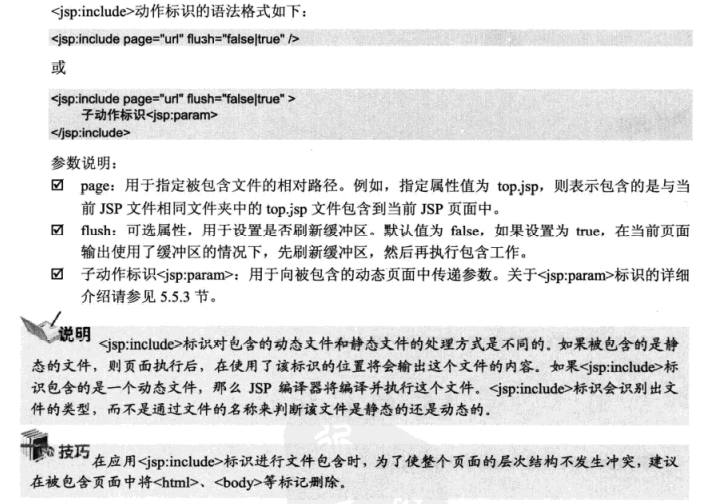 <jsp:include>动作标识的语法格式如下：

<jsp:include page="url" flush="false|true" />

或

<jsp:include page="url" flush="false|true" >
子动作标识<jsp:param>
</jsp:include>

参数说明：

☑ page：用于指定被包含文件的相对路径。例如，指定属性值为 top.jsp，则表示包含的是与当前 JSP 文件相同文件夹中的 top.jsp 文件包含到当前 JSP 页面中。

☑ flush：可选属性，用于设置是否刷新缓冲区。默认值为 false，如果设置为 true，在当前页面输出使用了缓冲区的情况下，先刷新缓冲区，然后再执行包含工作。

☑ 子动作标识<jsp:param>：用于向被包含的动态页面中传递参数。关于<jsp:param>标识的详细介绍请参见 5.5.3 节。

说明 <jsp:include>标识对包含的动态文件和静态文件的处理方式是不同的。如果被包含的是静态的文件，则页面执行后，在使用了该标识的位置将会输出这个文件的内容。如果<jsp:include>标识包含的是一个动态文件，那么 JSP 编译器将编译并执行这个文件。<jsp:include>标识会识别出文件的类型，而不是通过文件的名称来判断该文件是静态的还是动态的。

技巧 在应用<jsp:include>标识进行文件包含时，为了使整个页面的层次结构不发生冲突，建议在被包含页面中将<html>、<body>等标记删除。